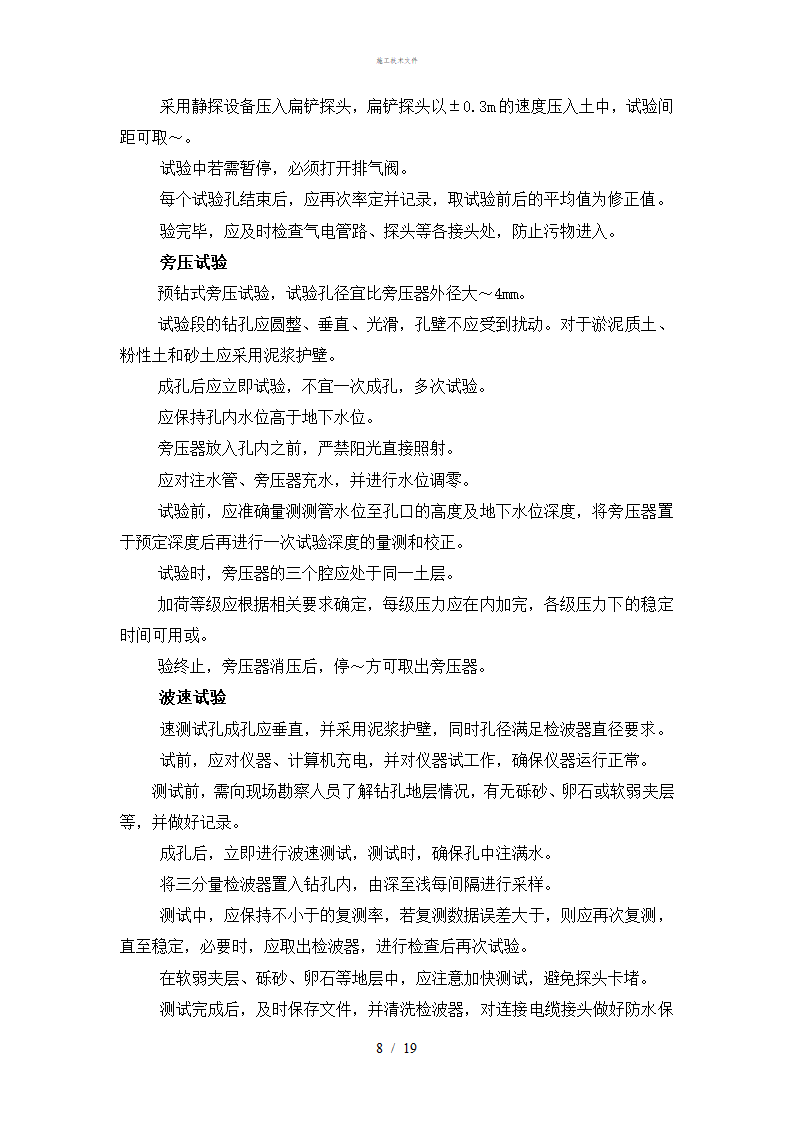 施工技术文件

采用静探设备压入扁铲探头，扁铲探头以±0.3m的速度压入土中，试验间距可取～。

试验中若需暂停，必须打开排气阀。

每个试验孔结束后，应再次率定并记录，取试验前后的平均值为修正值。

验完毕，应及时检查气电管路、探头等各接头处，防止污物进入。

旁压试验

预钻式旁压试验，试验孔径宜比旁压器外径大～4mm。

试验段的钻孔应圆整、垂直、光滑，孔壁不应受到扰动。对于淤泥质土、粉性土和砂土应采用泥浆护壁。

成孔后应立即试验，不宜一次成孔，多次试验。

应保持孔内水位高于地下水位。

旁压器放入孔内之前，严禁阳光直接照射。

应对注水管、旁压器充水，并进行水位调零。

试验前，应准确量测测管水位至孔口的高度及地下水位深度，将旁压器置于预定深度后再进行一次试验深度的量测和校正。

试验时，旁压器的三个腔应处于同一土层。

加荷等级应根据相关要求确定，每级压力应在内加完，各级压力下的稳定时间可用或。

验终止，旁压器消压后，停～方可取出旁压器。

波速试验

速测试孔成孔应垂直，并采用泥浆护壁，同时孔径满足检波器直径要求。

试前，应对仪器、计算机充电，并对仪器试工作，确保仪器运行正常。

测试前，需向现场勘察人员了解钻孔地层情况，有无砾砂、卵石或软弱夹层等，并做好记录。

成孔后，立即进行波速测试，测试时，确保孔中注满水。

将三分量检波器置入钻孔内，由深至浅每间隔进行采样。

测试中，应保持不小于的复测率，若复测数据误差大于，则应再次复测，直至稳定，必要时，应取出检波器，进行检查后再次试验。

在软弱夹层、砾砂、卵石等地层中，应注意加快测试，避免探头卡堵。

测试完成后，及时保存文件，并清洗检波器，对连接电缆接头做好防水保

8 / 19